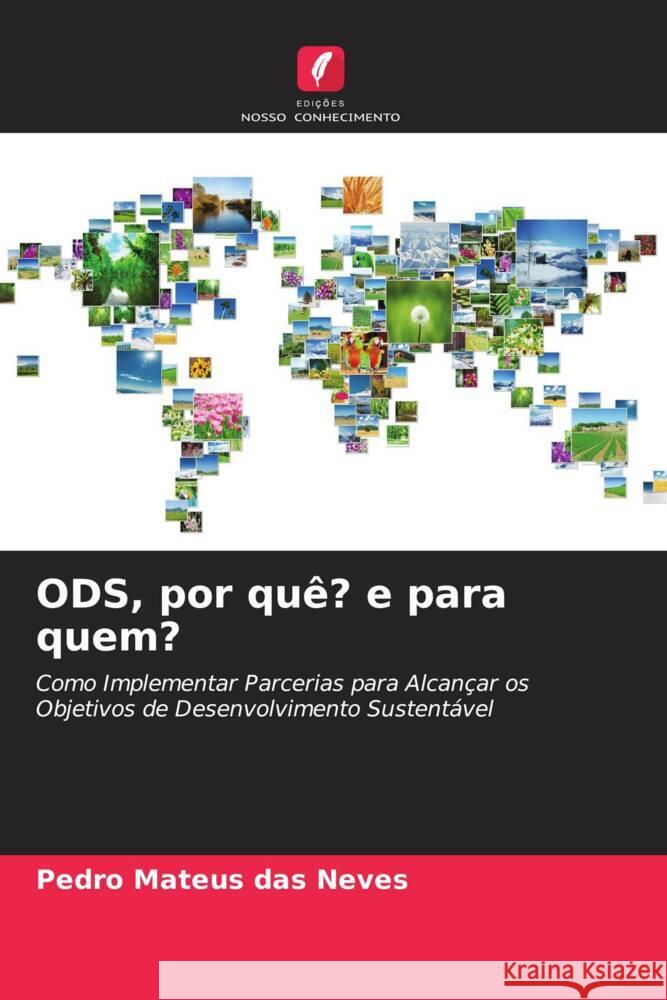 EDIÇÕES
NOSSO CONHECIMENTO

ODS, por quê? e para quem?

Como Implementar Parcerias para Alcançar os Objetivos de Desenvolvimento Sustentável

Pedro Mateus das Neves